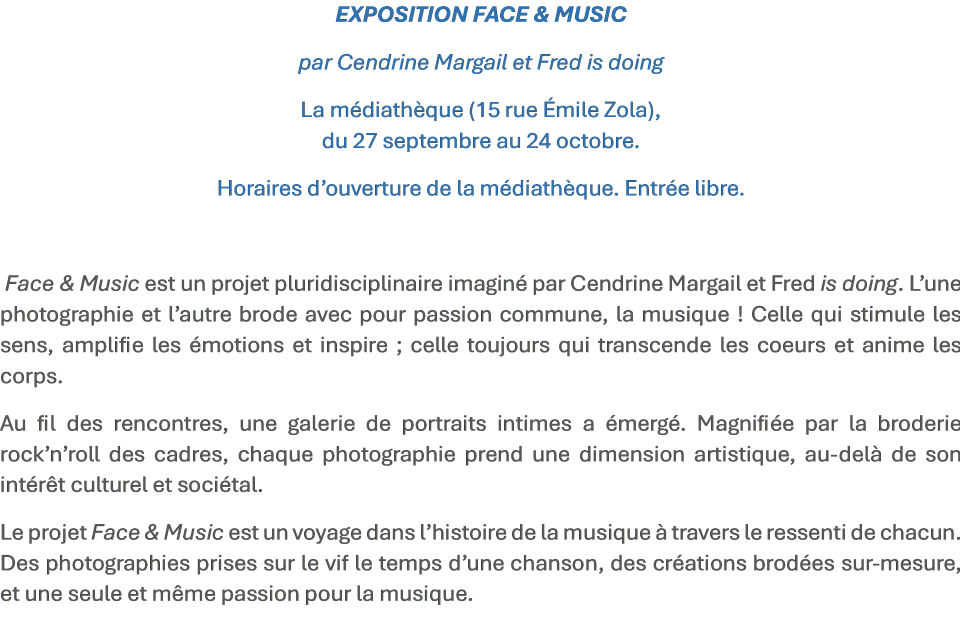 EXPOSITION FACE & MUSIC

par Cendrine Margail et Fred is doing

La médiathèque (15 rue Émile Zola), du 27 septembre au 24 octobre.

Horaires d’ouverture de la médiathèque. Entrée libre.

Face & Music est un projet pluridisciplinaire imaginé par Cendrine Margail et Fred is doing. L’une photographie et l’autre brode avec pour passion commune, la musique ! Celle qui stimule les sens, amplifie les émotions et inspire ; celle toujours qui transcende les coeurs et anime les corps.

Au fil des rencontres, une galerie de portraits intimes a émergé. Magnifiée par la broderie rock’n’roll des cadres, chaque photographie prend une dimension artistique, au-delà de son intérêt culturel et sociétal.

Le projet Face & Music est un voyage dans l’histoire de la musique à travers le ressenti de chacun. Des photographies prises sur le vif le temps d’une chanson, des créations brodées sur-mesure, et une seule et même passion pour la musique.